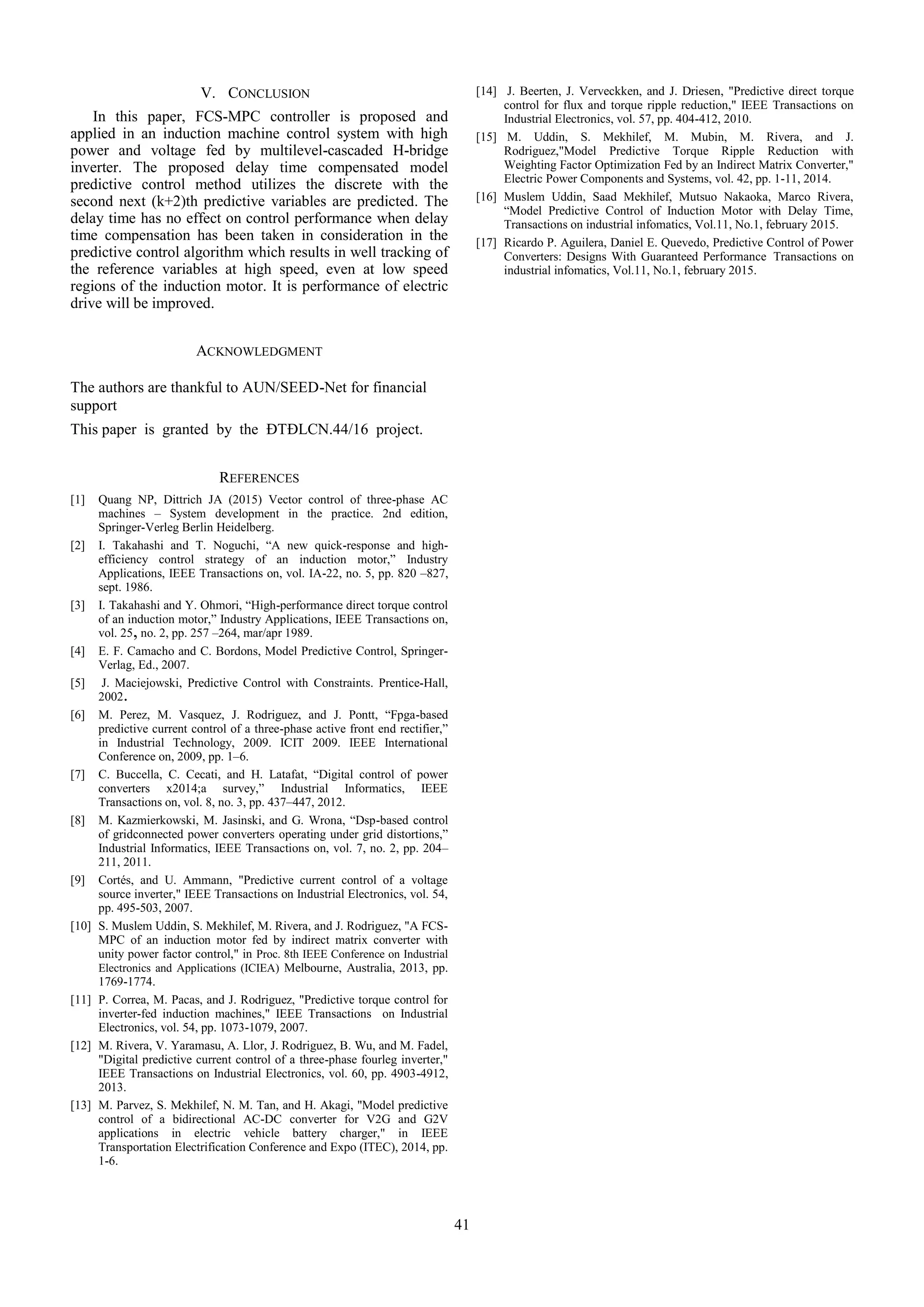 V. CONCLUSION

In this paper, FCS-MPC controller is proposed and applied in an induction machine control system with high power and voltage fed by multilevel-cascaded H-bridge inverter. The proposed delay time compensated model predictive control method utilizes the discrete with the second next (k+2)th predictive variables are predicted. The delay time has no effect on control performance when delay time compensation has been taken in consideration in the predictive control algorithm which results in well tracking of the reference variables at high speed, even at low speed regions of the induction motor. It is performance of electric drive will be improved.

ACKNOWLEDGMENT

The authors are thankful to AUN/SEED-Net for financial support

This paper is granted by the ĐTĐLCN.44/16 project.

REFERENCES

[1] Quang NP, Dittrich JA (2015) Vector control of three-phase AC machines – System development in the practice. 2nd edition, Springer-Verleg Berlin Heidelberg.

[2] I. Takahashi and T. Noguchi, “A new quick-response and high-efficiency control strategy of an induction motor,” Industry Applications, IEEE Transactions on, vol. IA-22, no. 5, pp. 820 –827, sept. 1986.

[3] I. Takahashi and Y. Ohmori, “High-performance direct torque control of an induction motor,” Industry Applications, IEEE Transactions on, vol. 25, no. 2, pp. 257 –264, mar/apr 1989.

[4] E. F. Camacho and C. Bordons, Model Predictive Control, Springer-Verlag, Ed., 2007.

[5] J. Maciejowski, Predictive Control with Constraints. Prentice-Hall, 2002.

[6] M. Perez, M. Vasquez, J. Rodriguez, and J. Pontt, “Fpga-based predictive current control of a three-phase active front end rectifier,” in Industrial Technology, 2009. ICIT 2009. IEEE International Conference on, 2009, pp. 1–6.

[7] C. Buccella, C. Cecati, and H. Latafat, “Digital control of power converters x2014;a survey,” Industrial Informatics, IEEE Transactions on, vol. 8, no. 3, pp. 437–447, 2012.

[8] M. Kazmierkowski, M. Jasinski, and G. Wrona, “Dsp-based control of gridconnected power converters operating under grid distortions,” Industrial Informatics, IEEE Transactions on, vol. 7, no. 2, pp. 204–211, 2011.

[9] Cortés, and U. Ammann, "Predictive current control of a voltage source inverter," IEEE Transactions on Industrial Electronics, vol. 54, pp. 495-503, 2007.

[10] S. Muslem Uddin, S. Mekhilef, M. Rivera, and J. Rodriguez, "A FCS-MPC of an induction motor fed by indirect matrix converter with unity power factor control," in Proc. 8th IEEE Conference on Industrial Electronics and Applications (ICIEA) Melbourne, Australia, 2013, pp. 1769-1774.

[11] P. Correa, M. Pacas, and J. Rodriguez, "Predictive torque control for inverter-fed induction machines," IEEE Transactions on Industrial Electronics, vol. 54, pp. 1073-1079, 2007.

[12] M. Rivera, V. Yaramasu, A. Llor, J. Rodriguez, B. Wu, and M. Fadel, "Digital predictive current control of a three-phase fourleg inverter," IEEE Transactions on Industrial Electronics, vol. 60, pp. 4903-4912, 2013.

[13] M. Parvez, S. Mekhilef, N. M. Tan, and H. Akagi, "Model predictive control of a bidirectional AC-DC converter for V2G and G2V applications in electric vehicle battery charger," in IEEE Transportation Electrification Conference and Expo (ITEC), 2014, pp. 1-6.

[14] J. Beerten, J. Verveckken, and J. Driesen, "Predictive direct torque control for flux and torque ripple reduction," IEEE Transactions on Industrial Electronics, vol. 57, pp. 404-412, 2010.

[15] M. Uddin, S. Mekhilef, M. Mubin, M. Rivera, and J. Rodriguez,"Model Predictive Torque Ripple Reduction with Weighting Factor Optimization Fed by an Indirect Matrix Converter," Electric Power Components and Systems, vol. 42, pp. 1-11, 2014.

[16] Muslem Uddin, Saad Mekhilef, Mutsuo Nakaoka, Marco Rivera, “Model Predictive Control of Induction Motor with Delay Time, Transactions on industrial infomatics, Vol.11, No.1, february 2015.

[17] Ricardo P. Aguilera, Daniel E. Quevedo, Predictive Control of Power Converters: Designs With Guaranteed Performance Transactions on industrial infomatics, Vol.11, No.1, february 2015.

41